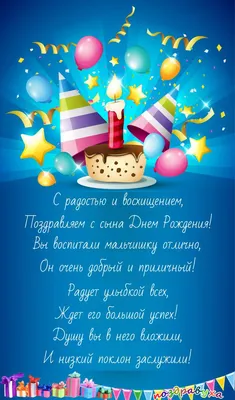 С радостью и восхищением,
Поздравляем с сына Днем Рождения!
Вы воспитали мальчишку отлично,
Он очень добрый и приличный!
Радует улыбкой всех,
Ждет его большой успех!
Душу вы в него вложили,
И низкий поклон заслужили!

поздравуха